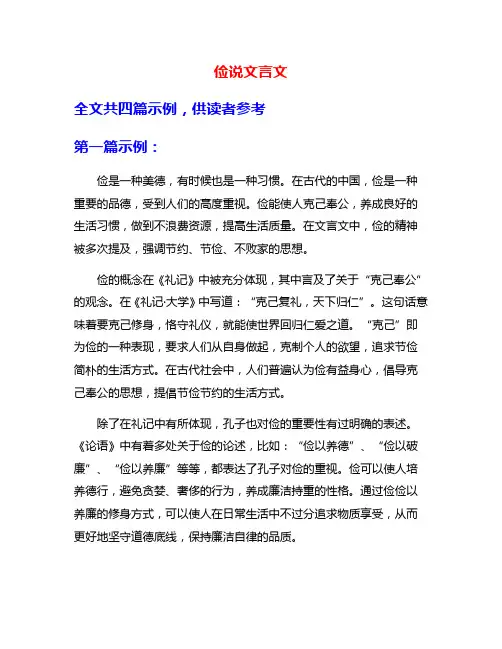 俭说文言文

全文共四篇示例，供读者参考

第一篇示例：

俭是一种美德，有时候也是一种习惯。在古代的中国，俭是一种重要的品德，受到人们的高度重视。俭能使人克己奉公，养成良好的生活习惯，做到不浪费资源，提高生活质量。在文言文中，俭的精神被多次提及，强调节约、节俭、不败家的思想。

俭的概念在《礼记》中被充分体现，其中言及了关于“克己奉公”的观念。在《礼记·大学》中写道：“克己复礼，天下归仁”。这句话意味着要克己修身，恪守礼仪，就能使世界回归仁爱之道。“克己”即为俭的一种表现，要求人们从自身做起，克制个人的欲望，追求节俭简朴的生活方式。在古代社会中，人们普遍认为俭有益身心，倡导克己奉公的思想，提倡节俭节约的生活方式。

除了在礼记中有所体现，孔子也对俭的重要性有过明确的表述。《论语》中有着多处关于俭的论述，比如：“俭以养德”、“俭以破廉”、“俭以养廉”等等，都表达了孔子对俭的重视。俭可以使人培养德行，避免贪婪、奢侈的行为，养成廉洁持重的性格。通过俭俭以养廉的修身方式，可以使人在日常生活中不过分追求物质享受，从而更好地坚守道德底线，保持廉洁自律的品质。